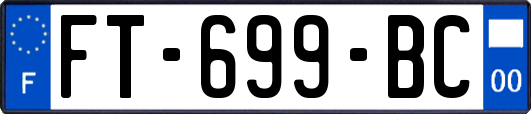 F

FT-699-BC

00